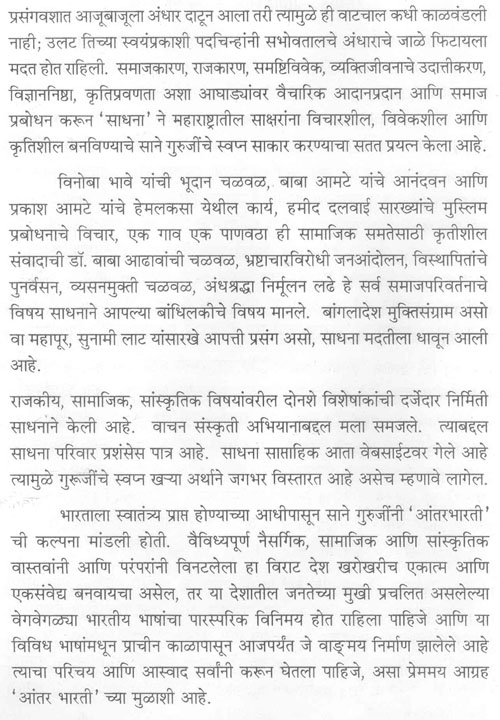 प्रसंगवशात आजूबाजूला अंधार दाटून आला तरी त्यामुळे ही वाटचाल कधी काळवंडली नाही; उलट तिच्या स्वयंप्रकाशी पदचिन्हांनी सभोवतालचे अंधाराचे जाळे फिटायला मदत होत राहिली. समाजकारण, राजकारण, समष्टिविवेक, व्यक्तिजीवनाचे उदात्तीकरण, विज्ञाननिष्ठा, कृतिप्रवणता अशा आघाड्यांवर वैचारिक आदानप्रदान आणि समाज प्रबोधन करून 'साधना' ने महाराष्ट्रातील साक्षरांना विचारशील, विवेकशील आणि कृतिशील बनविण्याचे साने गुरुजींचे स्वप्न साकार करण्याचा सतत प्रयत्न केला आहे.

विनोबा भावे यांची भूदान चळवळ, बाबा आमटे यांचे आनंदवन आणि प्रकाश आमटे यांचे हेमलकसा येथील कार्य, हमीद दलवाई सारख्यांचे मुस्लिम प्रबोधनाचे विचार, एक गाव एक पाणवठा ही सामाजिक समतेसाठी कृतीशील संवादाची डॉ. बाबा आढावांची चळवळ, भ्रष्टाचारविरोधी जनआंदोलन, विस्थापितांचे पुनर्वसन, व्यसनमुक्ती चळवळ, अंधश्रद्धा निर्मूलन लढे हे सर्व समाजपरिवर्तनाचे विषय साधनाने आपल्या बांधिलकीचे विषय मानले. बांगलादेश मुक्तिसंग्राम असो वा महापूर, सुनामी लाट यांसारखे आपत्ती प्रसंग असो, साधना मदतीला धावून आली आहे.

राजकीय, सामाजिक, सांस्कृतिक विषयांवरील दोनशे विशेषांकांची दर्जेदार निर्मिती साधनाने केली आहे. वाचन संस्कृती अभियानाबद्दल मला समजले. त्याबद्दल साधना परिवार प्रशंसेस पात्र आहे. साधना साप्ताहिक आता वेबसाईटवर गेले आहे त्यामुळे गुरूजींचे स्वप्न खऱ्या अर्थाने जगभर विस्तारत आहे असेच म्हणावे लागेल.

भारताला स्वातंत्र्य प्राप्त होण्याच्या आधीपासून साने गुरुजींनी 'आंतरभारती' ची कल्पना मांडली होती. वैविध्यपूर्ण नैसर्गिक, सामाजिक आणि सांस्कृतिक वास्तवांनी आणि परंपरांनी विनटलेला हा विराट देश खरोखरीच एकात्म आणि एकसंवेद्य बनवायचा असेल, तर या देशातील जनतेच्या मुखी प्रचलित असलेल्या वेगवेगळ्या भारतीय भाषांचा पारस्परिक विनिमय होत राहिला पाहिजे आणि या विविध भाषांमधून प्राचीन काळापासून आजपर्यंत जे वाङ्मय निर्माण झालेले आहे त्याचा परिचय आणि आस्वाद सर्वांनी करून घेतला पाहिजे, असा प्रेममय आग्रह 'आंतर भारती' च्या मुळाशी आहे.